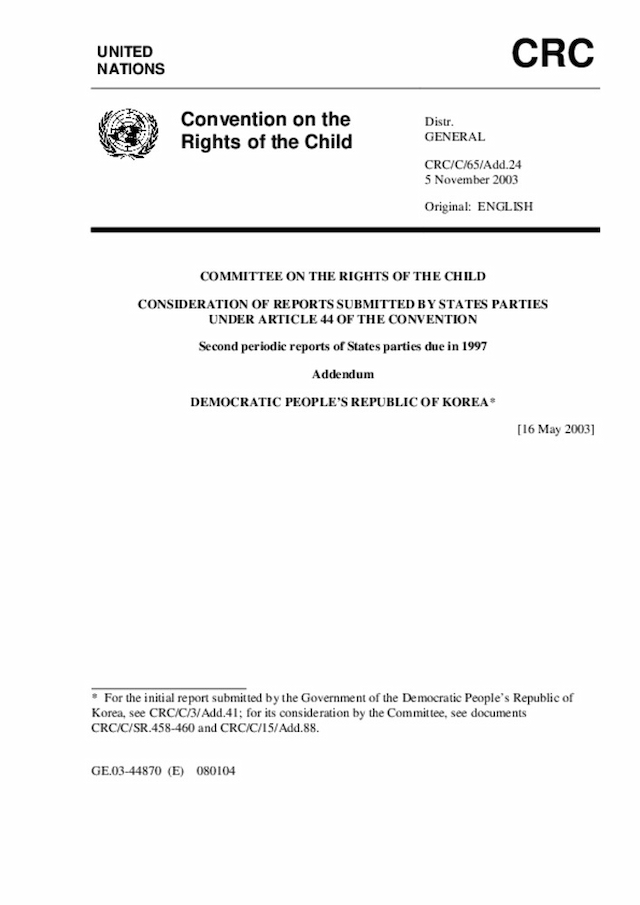 UNITED NATIONS

CRC

Convention on the Rights of the Child

Distr.
GENERAL

CRC/C/65/Add.24
5 November 2003

Original: ENGLISH

COMMITTEE ON THE RIGHTS OF THE CHILD

CONSIDERATION OF REPORTS SUBMITTED BY STATES PARTIES UNDER ARTICLE 44 OF THE CONVENTION

Second periodic reports of States parties due in 1997

Addendum

DEMOCRATIC PEOPLE'S REPUBLIC OF KOREA*

[16 May 2003]

* For the initial report submitted by the Government of the Democratic People's Republic of Korea, see CRC/C/3/Add.41; for its consideration by the Committee, see documents CRC/C/SR.458-460 and CRC/C/15/Add.88.

GE.03-44870 (E) 080104